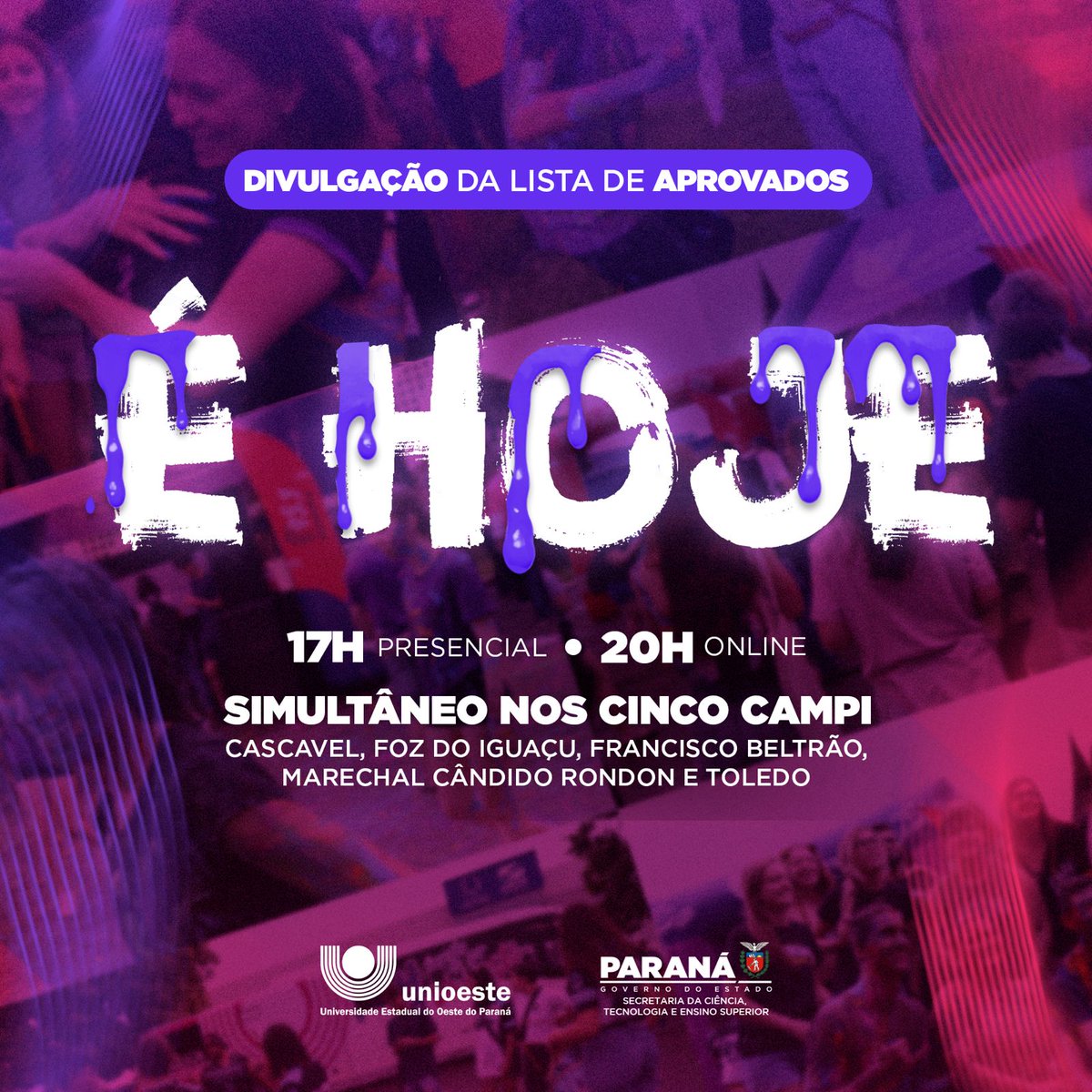 DIVULGAÇÃO DA LISTA DE APROVADOS

É HOJE

17H PRESENCIAL • 20H ONLINE

SIMULTÂNEO NOS CINCO CAMPI
CASCAVEL, FOZ DO IGUAÇU, FRANCISCO BELTRÃO, MARECHAL CÂNDIDO RONDON E TOLEDO

unioeste
Universidade Estadual do Oeste do Paraná

PARANÁ
GOVERNO DO ESTADO
SECRETARIA DA CIÊNCIA, TECNOLOGIA E ENSINO SUPERIOR